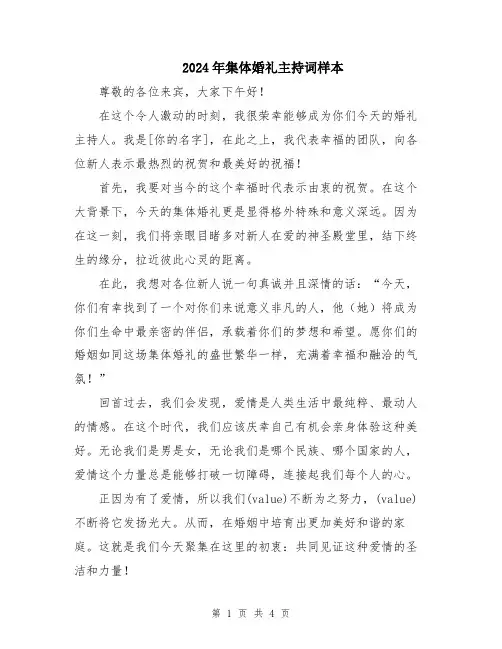 2024年集体婚礼主持词样本

尊敬的各位来宾，大家下午好！

在这个令人激动的时刻，我很荣幸能够成为你们今天的婚礼主持人。我是[你的名字]，在此之上，我代表幸福的团队，向各位新人表示最热烈的祝贺和最美好的祝福！

首先，我要对当今的这个幸福时代表示由衷的祝贺。在这个大背景下，今天的集体婚礼更是显得格外特殊和意义深远。因为在这一刻，我们将亲眼目睹多对新人在爱的神圣殿堂里，结下终生的缘分，拉近彼此心灵的距离。

在此，我想对各位新人说一句真诚并且深情的话：“今天，你们有幸找到了一个对你们来说意义非凡的人，他（她）将成为你们生命中最亲密的伴侣，承载着你们的梦想和希望。愿你们的婚姻如同这场集体婚礼的盛世繁华一样，充满着幸福和融洽的气氛！”

回首过去，我们会发现，爱情是人类生活中最纯粹、最动人的情感。在这个时代，我们应该庆幸自己有机会亲身体验这种美好。无论我们是男是女，无论我们是哪个民族、哪个国家的人，爱情这个力量总是能够打破一切障碍，连接起我们每个人的心。

正因为有了爱情，所以我们(value)不断为之努力，(value)不断将它发扬光大。从而，在婚姻中培育出更加美好和谐的家庭。这就是我们今天聚集在这里的初衷：共同见证这种爱情的圣洁和力量！

第 1 页 共 4 页